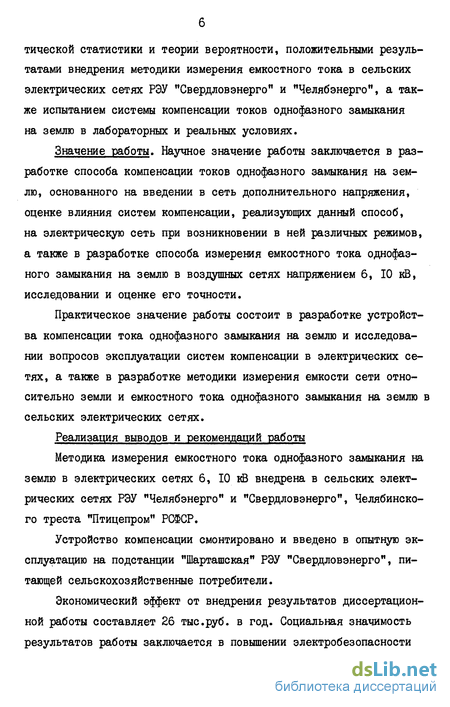 6

тической статистики и теории вероятности, положительными результатами внедрения методики измерения емкостного тока в сельских электрических сетях РЭУ "Свердловэнерго" и "Челябэнерго", а также испытанием системы компенсации токов однофазного замыкания на землю в лабораторных и реальных условиях.

Значение работы. Научное значение работы заключается в разработке способа компенсации токов однофазного замыкания на землю, основанного на введении в сеть дополнительного напряжения, оценке влияния систем компенсации, реализующих данный способ, на электрическую сеть при возникновении в ней различных режимов, а также в разработке способа измерения емкостного тока однофазного замыкания на землю в воздушных сетях напряжением 6, IO кВ, исследовании и оценке его точности.

Практическое значение работы состоит в разработке устройства компенсации тока однофазного замыкания на землю и исследовании вопросов эксплуатации систем компенсации в электрических сетях, а также в разработке методики измерения емкости сети относительно земли и емкостного тока однофазного замыкания на землю в сельских электрических сетях.

Реализация выводов и рекомендаций работы

Методика измерения емкостного тока однофазного замыкания на землю в электрических сетях 6, IO кВ внедрена в сельских электрических сетях РЭУ "Челябэнерго" и "Свердловэнерго", Челябинского треста "Птицепром" РСФСР.

Устройство компенсации смонтировано и введено в опытную эксплуатацию на подстанции "Шарташская" РЭУ "Свердловэнерго", питающей сельскохозяйственные потребители.

Экономический эффект от внедрения результатов диссертационной работы составляет 26 тыс.руб. в год. Социальная значимость результатов работы заключается в повышении электробезопасности

dsLib.net
библиотека диссертаций